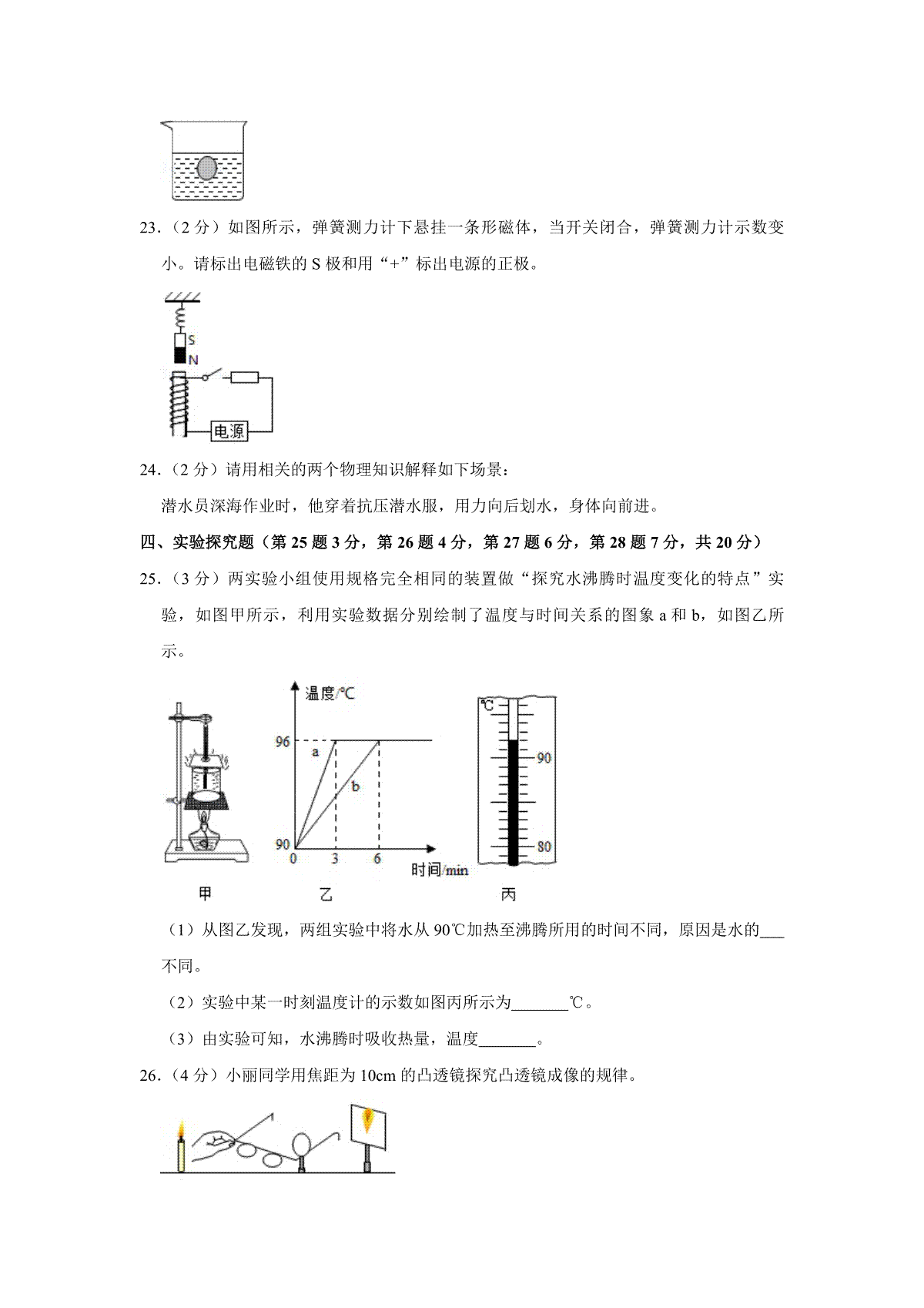 23.（2 分）如图所示，弹簧测力计下悬挂一条形磁体，当开关闭合，弹簧测力计示数变小。请标出电磁铁的 S 极和用“+”标出电源的正极。

S
N
电源

24.（2 分）请用相关的两个物理知识解释如下场景：

潜水员深海作业时，他穿着抗压潜水服，用力向后划水，身体向前进。

四、实验探究题（第 25 题 3 分，第 26 题 4 分，第 27 题 6 分，第 28 题 7 分，共 20 分）

25.（3 分）两实验小组使用规格完全相同的装置做“探究水沸腾时温度变化的特点”实验，如图甲所示，利用实验数据分别绘制了温度与时间关系的图象 a 和 b，如图乙所示。

温度/℃
96
a
b
90
0 3 6
时间/min
℃
90
80
甲 乙 丙

（1）从图乙发现，两组实验中将水从 90℃加热至沸腾所用的时间不同，原因是水的___不同。

（2）实验中某一时刻温度计的示数如图丙所示为_______℃。

（3）由实验可知，水沸腾时吸收热量，温度_______。

26.（4 分）小丽同学用焦距为 10cm 的凸透镜探究凸透镜成像的规律。